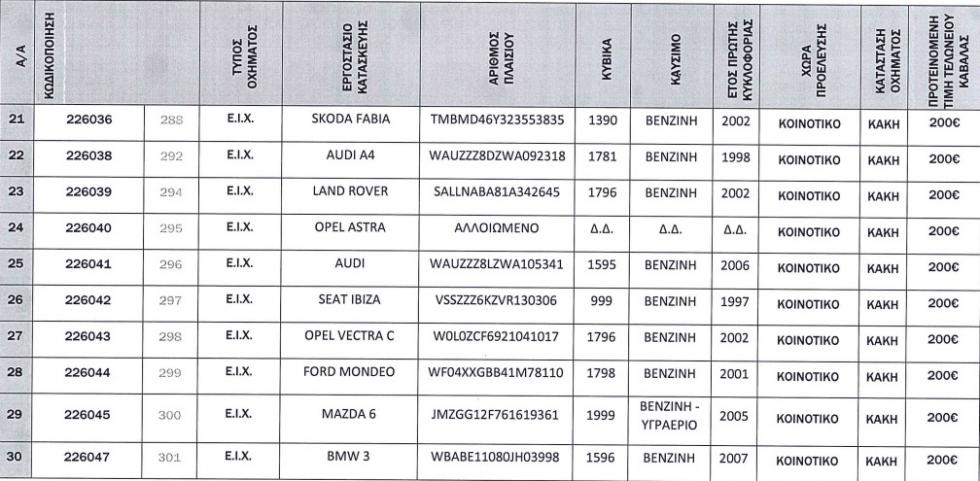 | Α/Α | ΚΩΔΙΚΟΠΟΙΗΣΗ | | ΤΥΠΟΣ ΟΧΗΜΑΤΟΣ | ΕΡΓΟΣΤΑΣΙΟ ΚΑΤΑΣΚΕΥΗΣ | ΑΡΙΘΜΟΣ ΠΛΑΙΣΙΟΥ | ΚΥΒΙΚΑ | ΚΑΥΣΙΜΟ | ΕΤΟΣ ΠΡΩΤΗΣ ΚΥΚΛΟΦΟΡΙΑΣ | ΧΩΡΑ ΠΡΟΕΛΕΥΣΗΣ | ΚΑΤΑΣΤΑΣΗ ΟΧΗΜΑΤΟΣ | ΠΡΟΤΕΙΝΟΜΕΝΗ ΤΙΜΗ ΤΕΛΩΝΕΙΟΥ ΚΑΒΑΛΑΣ |
|---|---|---|---|---|---|---|---|---|---|---|---|
| 21 | 226036 | 288 | Ε.Ι.Χ. | SKODA FABIA | TMBMD46Y323553835 | 1390 | ΒΕΝΖΙΝΗ | 2002 | ΚΟΙΝΟΤΙΚΟ | ΚΑΚΗ | 200€ |
| 22 | 226038 | 292 | Ε.Ι.Χ. | AUDI A4 | WAUZZZ8DZWA092318 | 1781 | ΒΕΝΖΙΝΗ | 1998 | ΚΟΙΝΟΤΙΚΟ | ΚΑΚΗ | 200€ |
| 23 | 226039 | 294 | Ε.Ι.Χ. | LAND ROVER | SALLNABA81A342645 | 1796 | ΒΕΝΖΙΝΗ | 2002 | ΚΟΙΝΟΤΙΚΟ | ΚΑΚΗ | 200€ |
| 24 | 226040 | 295 | Ε.Ι.Χ. | OPEL ASTRA | ΑΛΛΟΙΩΜΕΝΟ | Δ.Δ. | Δ.Δ. | Δ.Δ. | ΚΟΙΝΟΤΙΚΟ | ΚΑΚΗ | 200€ |
| 25 | 226041 | 296 | Ε.Ι.Χ. | AUDI | WAUZZZ8LZWA105341 | 1595 | ΒΕΝΖΙΝΗ | 2006 | ΚΟΙΝΟΤΙΚΟ | ΚΑΚΗ | 200€ |
| 26 | 226042 | 297 | Ε.Ι.Χ. | SEAT IBIZA | VSSZZZ6KZVR130306 | 999 | ΒΕΝΖΙΝΗ | 1997 | ΚΟΙΝΟΤΙΚΟ | ΚΑΚΗ | 200€ |
| 27 | 226043 | 298 | Ε.Ι.Χ. | OPEL VECTRA C | W0L0ZCF6921041017 | 1796 | ΒΕΝΖΙΝΗ | 2002 | ΚΟΙΝΟΤΙΚΟ | ΚΑΚΗ | 200€ |
| 28 | 226044 | 299 | Ε.Ι.Χ. | FORD MONDEO | WF04XXGBB41M78110 | 1798 | ΒΕΝΖΙΝΗ | 2001 | ΚΟΙΝΟΤΙΚΟ | ΚΑΚΗ | 200€ |
| 29 | 226045 | 300 | Ε.Ι.Χ. | MAZDA 6 | JMZGG12F761619361 | 1999 | ΒΕΝΖΙΝΗ - ΥΓΡΑΕΡΙΟ | 2005 | ΚΟΙΝΟΤΙΚΟ | ΚΑΚΗ | 200€ |
| 30 | 226047 | 301 | Ε.Ι.Χ. | BMW 3 | WBABE11080JH03998 | 1596 | ΒΕΝΖΙΝΗ | 2007 | ΚΟΙΝΟΤΙΚΟ | ΚΑΚΗ | 200€ |